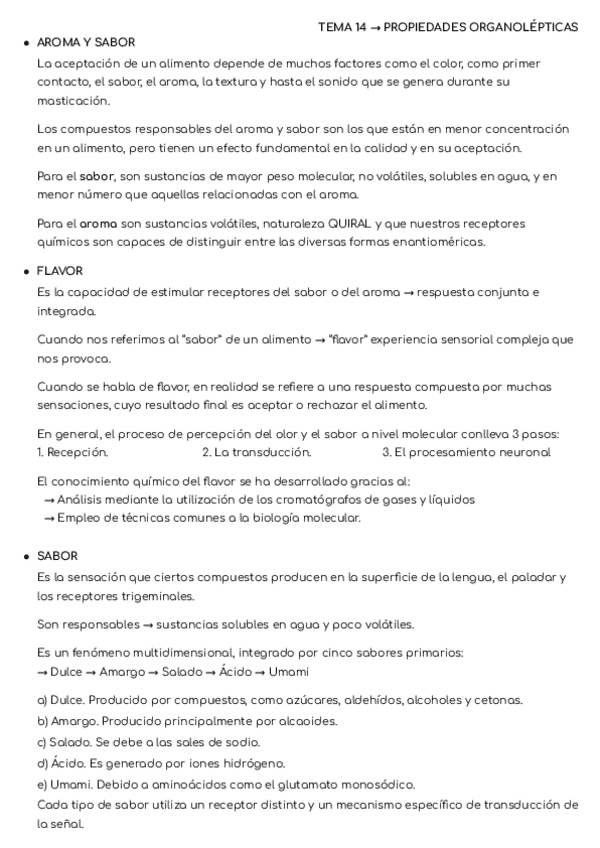 TEMA 14 → PROPIEDADES ORGANOLÉPTICAS

• AROMA Y SABOR
La aceptación de un alimento depende de muchos factores como el color, como primer contacto, el sabor, el aroma, la textura y hasta el sonido que se genera durante su masticación.

Los compuestos responsables del aroma y sabor son los que están en menor concentración en un alimento, pero tienen un efecto fundamental en la calidad y en su aceptación.

Para el sabor, son sustancias de mayor peso molecular, no volátiles, solubles en agua, y en menor número que aquellas relacionadas con el aroma.

Para el aroma son sustancias volátiles, naturaleza QUIRAL y que nuestros receptores químicos son capaces de distinguir entre las diversas formas enantioméricas.

• FLAVOR
Es la capacidad de estimular receptores del sabor o del aroma → respuesta conjunta e integrada.

Cuando nos referimos al "sabor" de un alimento → "flavor" experiencia sensorial compleja que nos provoca.

Cuando se habla de flavor, en realidad se refiere a una respuesta compuesta por muchas sensaciones, cuyo resultado final es aceptar o rechazar el alimento.

En general, el proceso de percepción del olor y el sabor a nivel molecular conlleva 3 pasos:
1. Recepción. 2. La transducción. 3. El procesamiento neuronal

El conocimiento químico del flavor se ha desarrollado gracias al:
→ Análisis mediante la utilización de los cromatógrafos de gases y líquidos
→ Empleo de técnicas comunes a la biología molecular.

• SABOR
Es la sensación que ciertos compuestos producen en la superficie de la lengua, el paladar y los receptores trigeminales.

Son responsables → sustancias solubles en agua y poco volátiles.

Es un fenómeno multidimensional, integrado por cinco sabores primarios:
→ Dulce → Amargo → Salado → Ácido → Umami

a) Dulce. Producido por compuestos, como azúcares, aldehídos, alcoholes y cetonas.
b) Amargo. Producido principalmente por alcaoides.
c) Salado. Se debe a las sales de sodio.
d) Ácido. Es generado por iones hidrógeno.
e) Umami. Debido a aminoácidos como el glutamato monosódico.
Cada tipo de sabor utiliza un receptor distinto y un mecanismo específico de transducción de la señal.